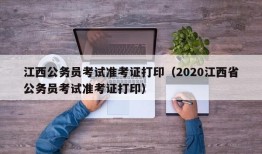 江西公务员考试准考证打印（2020江西省公务员考试准考证打印）